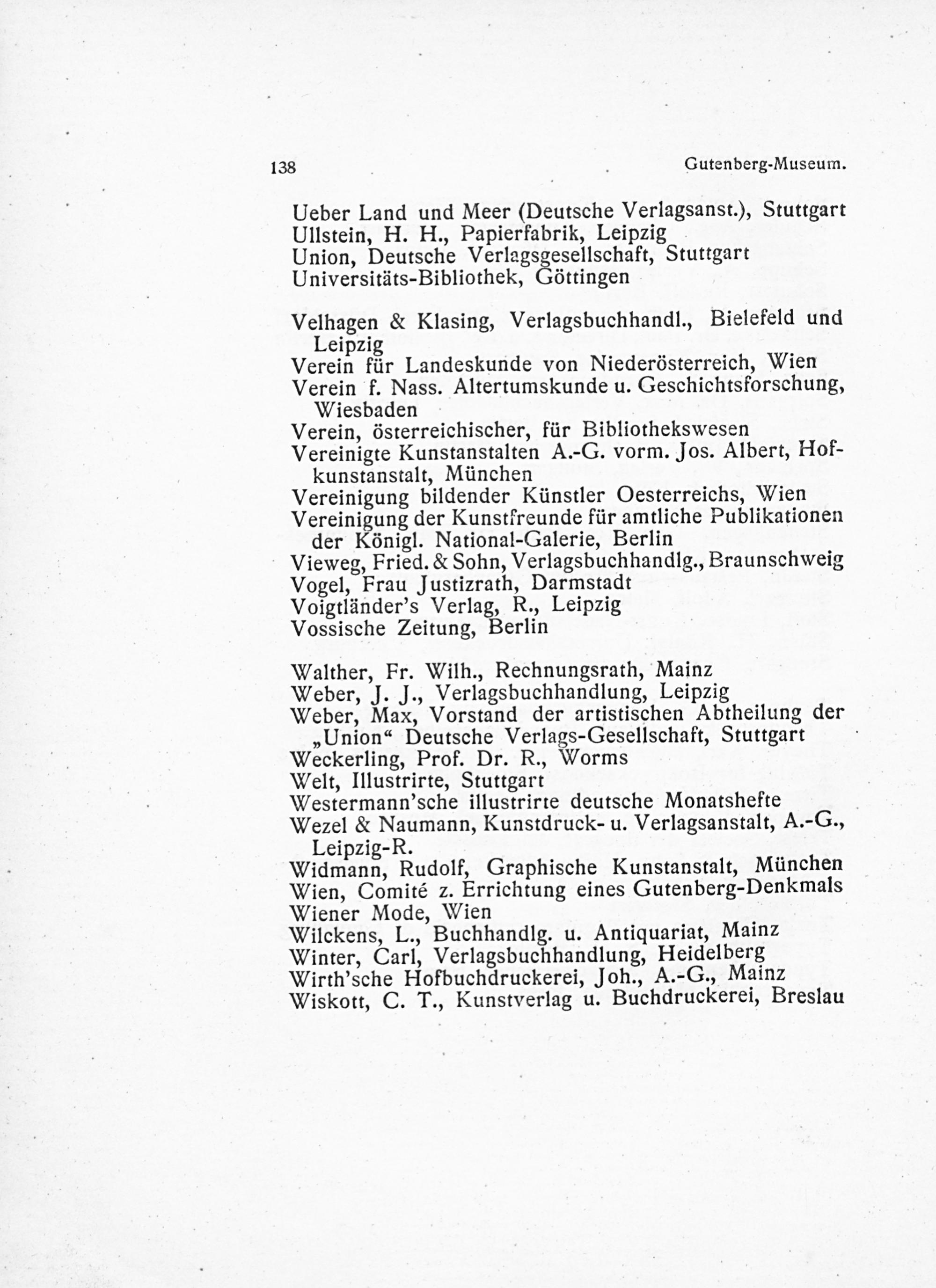 138 Gutenberg-Museum.

Ueber Land und Meer (Deutsche Verlagsanst.), Stuttgart
Ullstein, H. H., Papierfabrik, Leipzig
Union, Deutsche Verlagsgesellschaft, Stuttgart
Universitäts-Bibliothek, Göttingen

Velhagen & Klasing, Verlagsbuchhandl., Bielefeld und Leipzig
Verein für Landeskunde von Niederösterreich, Wien
Verein f. Nass. Altertumskunde u. Geschichtsforschung, Wiesbaden
Verein, österreichischer, für Bibliothekswesen
Vereinigte Kunstanstalten A.-G. vorm. Jos. Albert, Hofkunstanstalt, München
Vereinigung bildender Künstler Oesterreichs, Wien
Vereinigung der Kunstfreunde für amtliche Publikationen der Königl. National-Galerie, Berlin
Vieweg, Fried. & Sohn, Verlagsbuchhandlg., Braunschweig
Vogel, Frau Justizrath, Darmstadt
Voigtländer's Verlag, R., Leipzig
Vossische Zeitung, Berlin

Walther, Fr. Wilh., Rechnungsrath, Mainz
Weber, J. J., Verlagsbuchhandlung, Leipzig
Weber, Max, Vorstand der artistischen Abtheilung der „Union“ Deutsche Verlags-Gesellschaft, Stuttgart
Weckerling, Prof. Dr. R., Worms
Welt, Illustrirte, Stuttgart
Westermann'sche illustrirte deutsche Monatshefte
Wezel & Naumann, Kunstdruck- u. Verlagsanstalt, A.-G., Leipzig-R.
Widmann, Rudolf, Graphische Kunstanstalt, München
Wien, Comité z. Errichtung eines Gutenberg-Denkmals
Wiener Mode, Wien
Wilckens, L., Buchhandlg. u. Antiquariat, Mainz
Winter, Carl, Verlagsbuchhandlung, Heidelberg
Wirth'sche Hofbuchdruckerei, Joh., A.-G., Mainz
Wiskott, C. T., Kunstverlag u. Buchdruckerei, Breslau